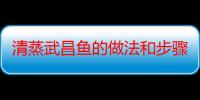 清蒸武昌鱼的做法和步骤